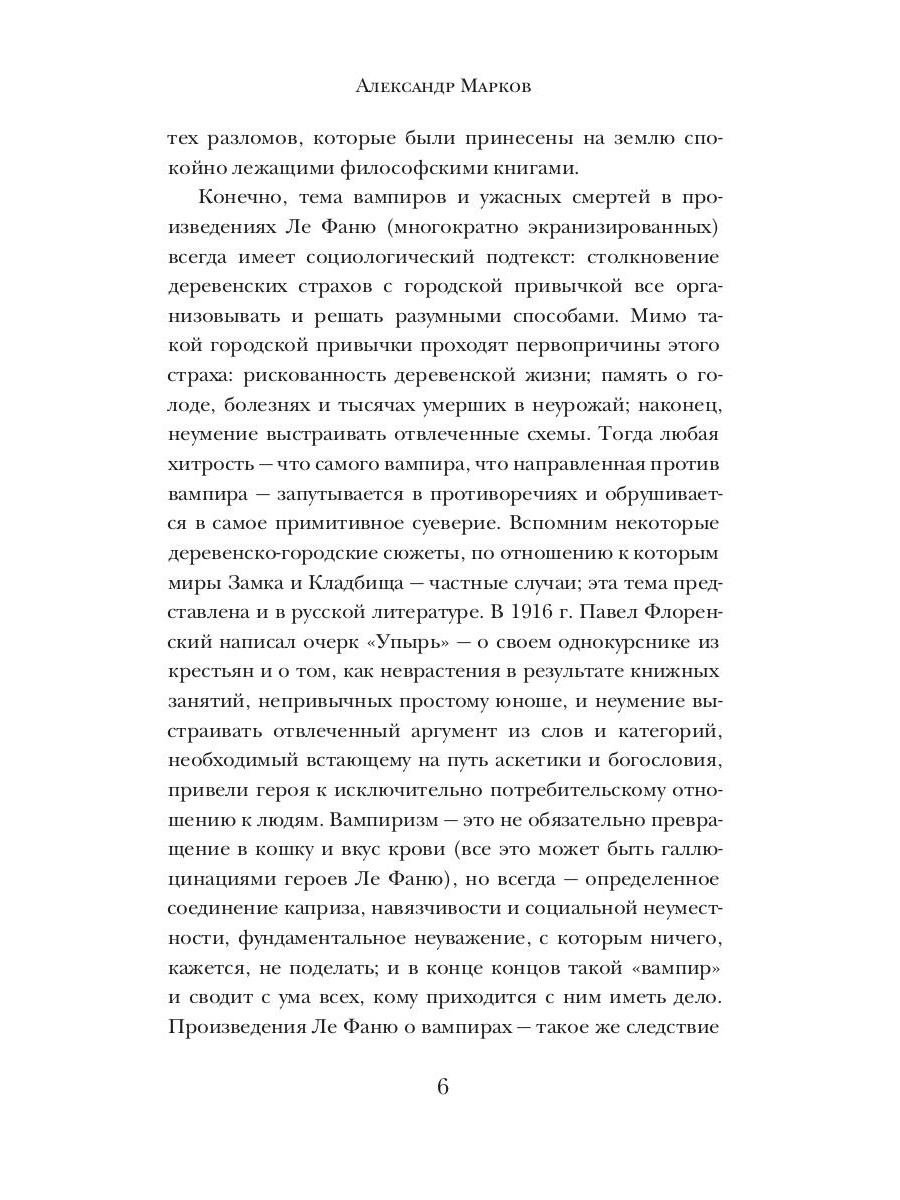 Александр Марков

тех разломов, которые были принесены на землю спокойно лежащими философскими книгами.

Конечно, тема вампиров и ужасных смертей в произведениях Ле Фаню (многократно экранизированных) всегда имеет социологический подтекст: столкновение деревенских страхов с городской привычкой все организовывать и решать разумными способами. Мимо такой городской привычки проходят первопричины этого страха: рискованность деревенской жизни; память о голоде, болезнях и тысячах умерших в неурожай; наконец, неумение выстраивать отвлеченные схемы. Тогда любая хитрость — что самого вампира, что направленная против вампира — запутывается в противоречиях и обрушивается в самое примитивное суеверие. Вспомним некоторые деревенско-городские сюжеты, по отношению к которым миры Замка и Кладбища — частные случаи; эта тема представлена и в русской литературе. В 1916 г. Павел Флоренский написал очерк «Упырь» — о своем однокурснике из крестьян и о том, как неврастения в результате книжных занятий, непривычных простому юноше, и неумение выстраивать отвлеченный аргумент из слов и категорий, необходимый встающему на путь аскетики и богословия, привели героя к исключительно потребительскому отношению к людям. Вампиризм — это не обязательно превращение в кошку и вкус крови (все это может быть галлюцинациями героев Ле Фаню), но всегда — определенное соединение каприза, навязчивости и социальной неуместности, фундаментальное неуважение, с которым ничего, кажется, не поделать; и в конце концов такой «вампир» и сводит с ума всех, кому приходится с ним иметь дело. Произведения Ле Фаню о вампирах — такое же следствие

6